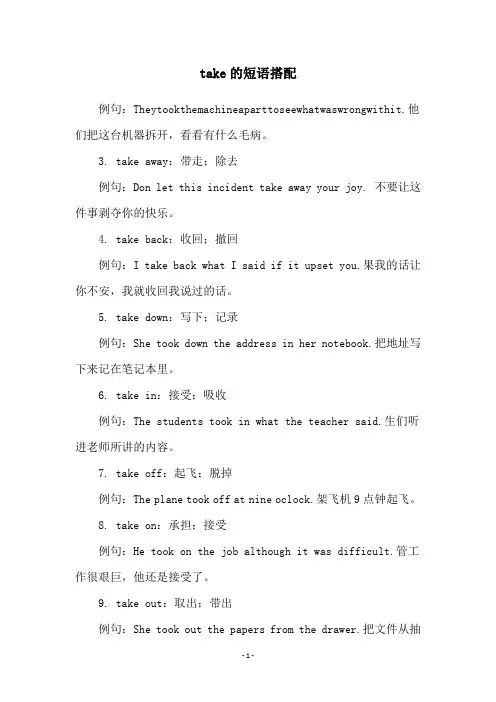 take的短语搭配

例句：Theytookthemachineaparttoseewhatwaswrongwithit.他们把这台机器拆开，看看有什么毛病。

3. take away：带走；除去

例句：Don let this incident take away your joy. 不要让这件事剥夺你的快乐。

4. take back：收回；撤回

例句：I take back what I said if it upset you.果我的话让你不安，我就收回我说过的话。

5. take down：写下；记录

例句：She took down the address in her notebook.把地址写下来记在笔记本里。

6. take in：接受；吸收

例句：The students took in what the teacher said.生们听进老师所讲的内容。

7. take off：起飞；脱掉

例句：The plane took off at nine oclock.架飞机9点钟起飞。

8. take on：承担；接受

例句：He took on the job although it was difficult.管工作很艰巨，他还是接受了。

9. take out：取出；带出

例句：She took out the papers from the drawer.把文件从抽

-1-